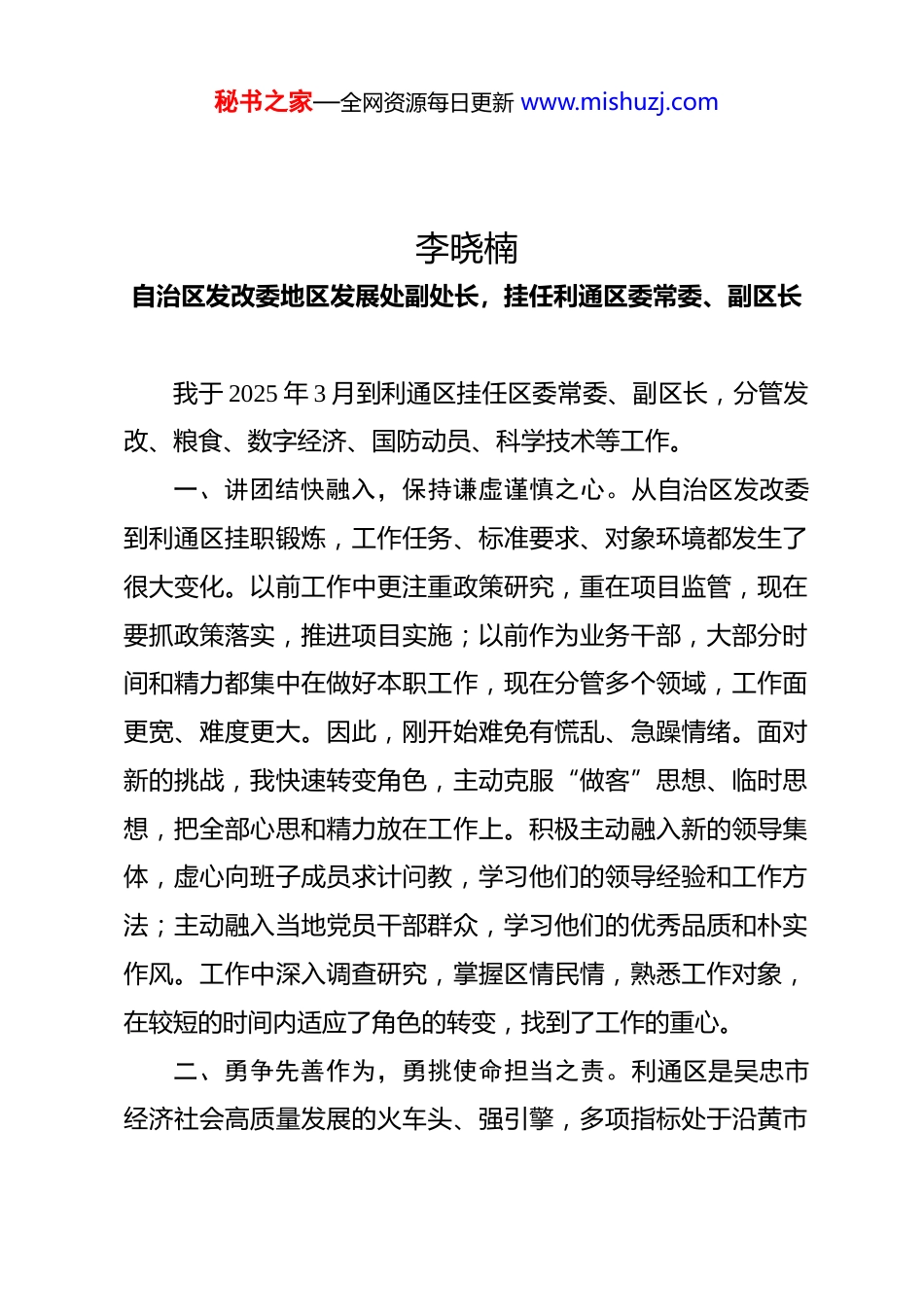 秘书之家—全网资源每日更新 www.mishuzj.com

李晓楠

自治区发改委地区发展处副处长，挂任利通区委常委、副区长

我于 2025 年 3 月到利通区挂任区委常委、副区长，分管发改、粮食、数字经济、国防动员、科学技术等工作。

一、讲团结快融入，保持谦虚谨慎之心。从自治区发改委到利通区挂职锻炼，工作任务、标准要求、对象环境都发生了很大变化。以前工作中更注重政策研究，重在项目监管，现在要抓政策落实，推进项目实施；以前作为业务干部，大部分时间和精力都集中在做好本职工作，现在分管多个领域，工作面更宽、难度更大。因此，刚开始难免有慌乱、急躁情绪。面对新的挑战，我快速转变角色，主动克服“做客”思想、临时思想，把全部心思和精力放在工作上。积极主动融入新的领导集体，虚心向班子成员求计问教，学习他们的领导经验和工作方法；主动融入当地党员干部群众，学习他们的优秀品质和朴实作风。工作中深入调查研究，掌握区情民情，熟悉工作对象，在较短的时间内适应了角色的转变，找到了工作的重心。

二、勇争先善作为，勇挑使命担当之责。利通区是吴忠市经济社会高质量发展的火车头、强引擎，多项指标处于沿黄市